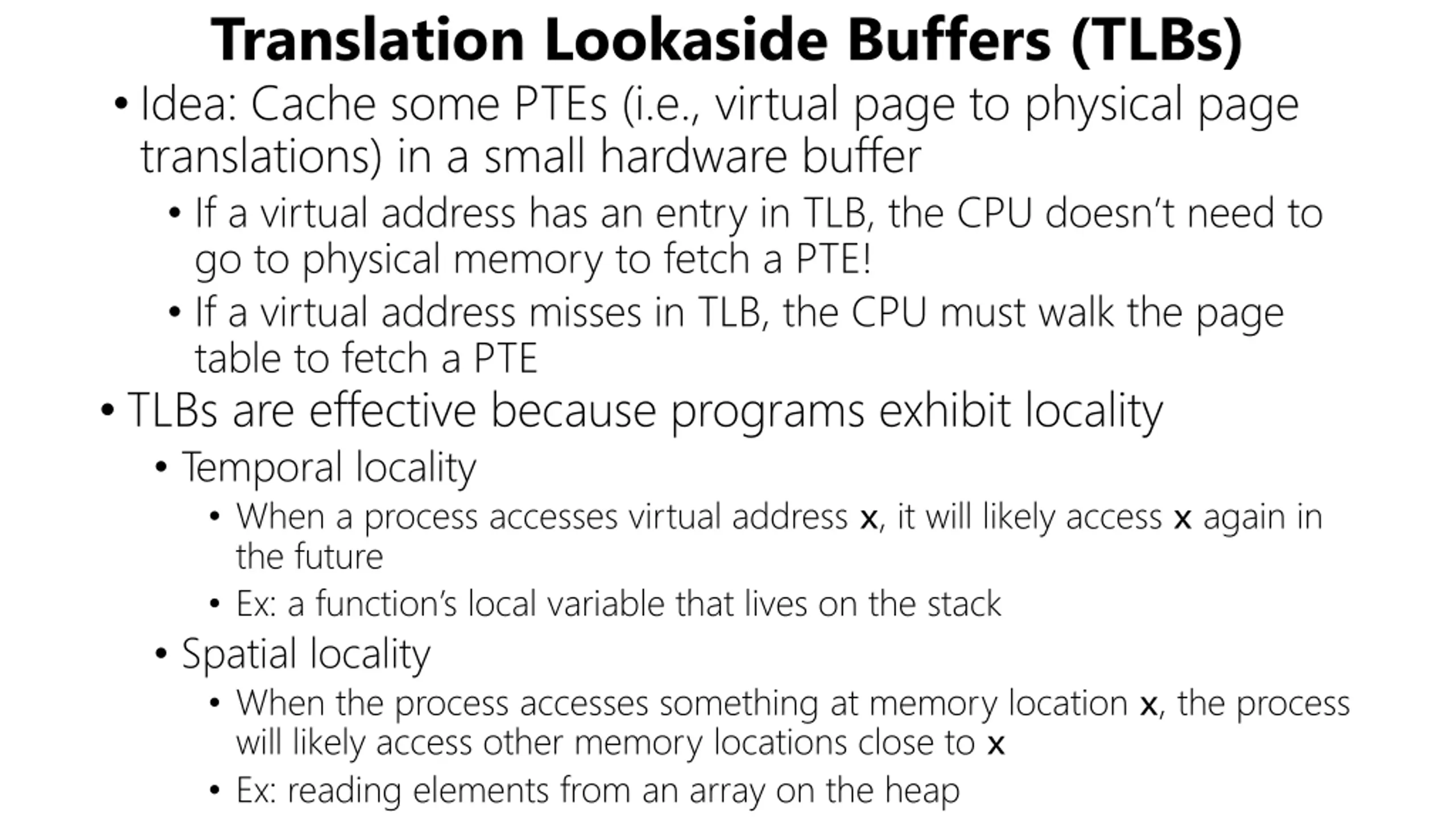 Translation Lookaside Buffers (TLBs)

• Idea: Cache some PTEs (i.e., virtual page to physical page translations) in a small hardware buffer

• If a virtual address has an entry in TLB, the CPU doesn't need to go to physical memory to fetch a PTE!

• If a virtual address misses in TLB, the CPU must walk the page table to fetch a PTE

• TLBs are effective because programs exhibit locality

• Temporal locality

• When a process accesses virtual address x, it will likely access x again in the future

• Ex: a function's local variable that lives on the stack

• Spatial locality

• When the process accesses something at memory location x, the process will likely access other memory locations close to x

• Ex: reading elements from an array on the heap